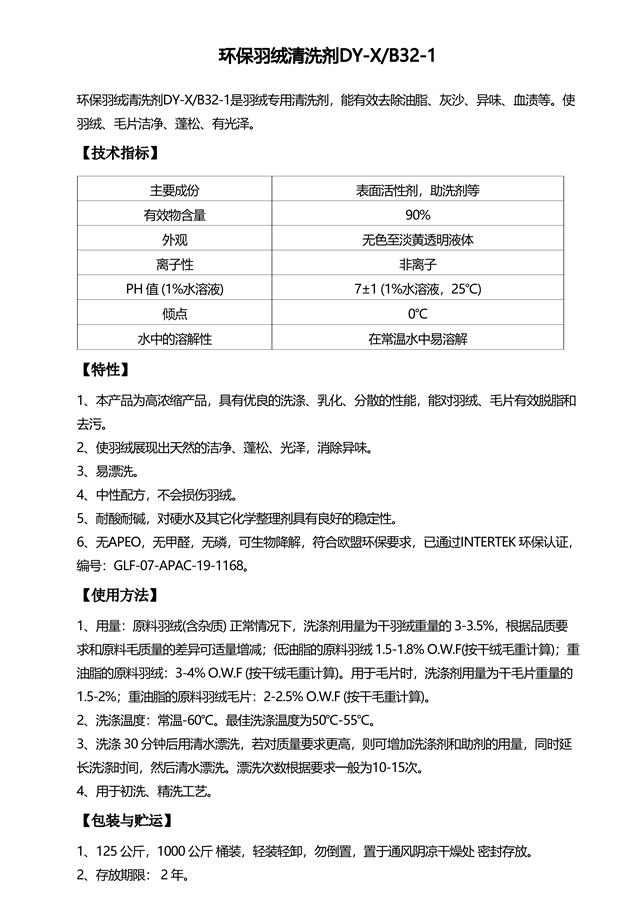 环保羽绒清洗剂DY-X/B32-1

环保羽绒清洗剂DY-X/B32-1是羽绒专用清洗剂，能有效去除油脂、灰沙、异味、血渍等。使羽绒、毛片洁净、蓬松、有光泽。

【技术指标】

| 主要成份 | 表面活性剂，助洗剂等 |
|---|---|
| 有效物含量 | 90% |
| 外观 | 无色至淡黄透明液体 |
| 离子性 | 非离子 |
| PH 值 (1%水溶液) | 7±1 (1%水溶液，25℃) |
| 倾点 | 0℃ |
| 水中的溶解性 | 在常温水中易溶解 |

【特性】

1、本产品为高浓缩产品，具有优良的洗涤、乳化、分散的性能，能对羽绒、毛片有效脱脂和去污。

2、使羽绒展现出天然的洁净、蓬松、光泽，消除异味。

3、易漂洗。

4、中性配方，不会损伤羽绒。

5、耐酸耐碱，对硬水及其它化学整理剂具有良好的稳定性。

6、无APEO，无甲醛，无磷，可生物降解，符合欧盟环保要求，已通过INTERTEK 环保认证，编号：GLF-07-APAC-19-1168。

【使用方法】

1、用量：原料羽绒(含杂质) 正常情况下，洗涤剂用量为干羽绒重量的 3-3.5%，根据品质要求和原料毛质量的差异可适量增减；低油脂的原料羽绒 1.5-1.8% O.W.F(按干绒毛重计算)；重油脂的原料羽绒：3-4% O.W.F (按干绒毛重计算)。用于毛片时，洗涤剂用量为干毛片重量的 1.5-2%；重油脂的原料羽绒毛片：2-2.5% O.W.F (按干毛重计算)。

2、洗涤温度：常温-60℃。最佳洗涤温度为50℃-55℃。

3、洗涤 30 分钟后用清水漂洗，若对质量要求更高，则可增加洗涤剂和助剂的用量，同时延长洗涤时间，然后清水漂洗。漂洗次数根据要求一般为10-15次。

4、用于初洗、精洗工艺。

【包装与贮运】

1、125 公斤，1000 公斤 桶装，轻装轻卸，勿倒置，置于通风阴凉干燥处 密封存放。

2、存放期限： 2 年。